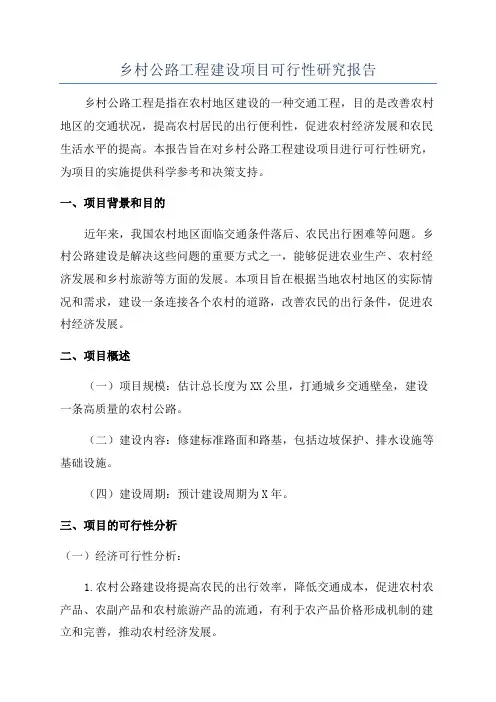 乡村公路工程建设项目可行性研究报告

乡村公路工程是指在农村地区建设的一种交通工程，目的是改善农村地区的交通状况，提高农村居民的出行便利性，促进农村经济发展和农民生活水平的提高。本报告旨在对乡村公路工程建设项目进行可行性研究，为项目的实施提供科学参考和决策支持。

一、项目背景和目的

近年来，我国农村地区面临交通条件落后、农民出行困难等问题。乡村公路建设是解决这些问题的重要方式之一，能够促进农业生产、农村经济发展和乡村旅游等方面的发展。本项目旨在根据当地农村地区的实际情况和需求，建设一条连接各个农村的道路，改善农民的出行条件，促进农村经济发展。

二、项目概述

（一）项目规模：估计总长度为XX公里，打通城乡交通壁垒，建设一条高质量的农村公路。

（二）建设内容：修建标准路面和路基，包括边坡保护、排水设施等基础设施。

（四）建设周期：预计建设周期为X年。

三、项目的可行性分析

（一）经济可行性分析：

1.农村公路建设将提高农民的出行效率，降低交通成本，促进农村农产品、农副产品和农村旅游产品的流通，有利于农产品价格形成机制的建立和完善，推动农村经济发展。